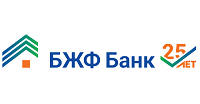 БЖФ Банк 25 ЛЕТ